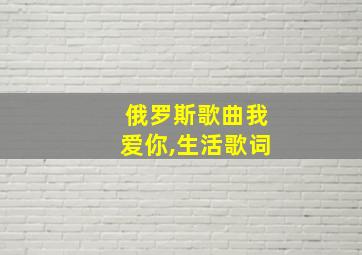 俄罗斯歌曲我爱你,生活歌词